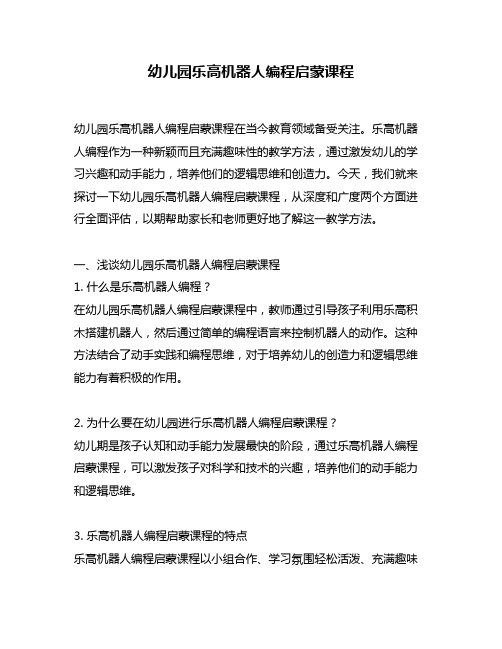 幼儿园乐高机器人编程启蒙课程

幼儿园乐高机器人编程启蒙课程在当今教育领域备受关注。乐高机器人编程作为一种新颖而且充满趣味性的教学方法，通过激发幼儿的学习兴趣和动手能力，培养他们的逻辑思维和创造力。今天，我们就来探讨一下幼儿园乐高机器人编程启蒙课程，从深度和广度两个方面进行全面评估，以期帮助家长和老师更好地了解这一教学方法。

一、浅谈幼儿园乐高机器人编程启蒙课程
1. 什么是乐高机器人编程？
在幼儿园乐高机器人编程启蒙课程中，教师通过引导孩子利用乐高积木搭建机器人，然后通过简单的编程语言来控制机器人的动作。这种方法结合了动手实践和编程思维，对于培养幼儿的创造力和逻辑思维能力有着积极的作用。

2. 为什么要在幼儿园进行乐高机器人编程启蒙课程？
幼儿期是孩子认知和动手能力发展最快的阶段，通过乐高机器人编程启蒙课程，可以激发孩子对科学和技术的兴趣，培养他们的动手能力和逻辑思维。

3. 乐高机器人编程启蒙课程的特点
乐高机器人编程启蒙课程以小组合作、学习氛围轻松活泼、充满趣味